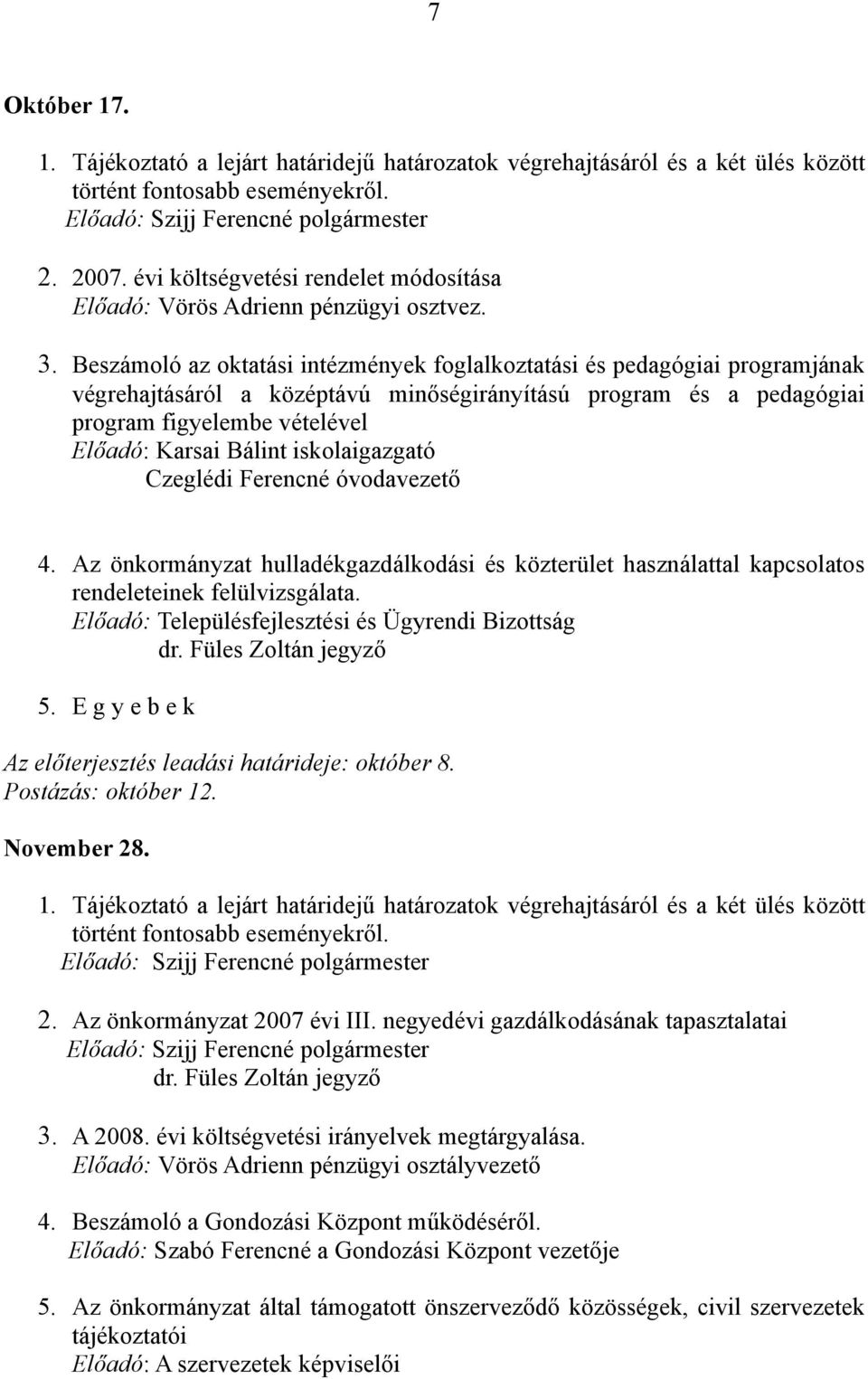 7

Október 17.

1. Tájékoztató a lejárt határidejű határozatok végrehajtásáról és a két ülés között történt fontosabb eseményekről.
Előadó: Szijj Ferencné polgármester

2. 2007. évi költségvetési rendelet módosítása
Előadó: Vörös Adrienn pénzügyi osztvez.

3. Beszámoló az oktatási intézmények foglalkoztatási és pedagógiai programjának végrehajtásáról a középtávú minőségirányítású program és a pedagógiai program figyelembe vételével
Előadó: Karsai Bálint iskolaigazgató
Czeglédi Ferencné óvodavezető

4. Az önkormányzat hulladékgazdálkodási és közterület használattal kapcsolatos rendeleteinek felülvizsgálata.
Előadó: Településfejlesztési és Ügyrendi Bizottság
dr. Füles Zoltán jegyző

5. E g y e b e k

Az előterjesztés leadási határideje: október 8.
Postázás: október 12.

November 28.

1. Tájékoztató a lejárt határidejű határozatok végrehajtásáról és a két ülés között történt fontosabb eseményekről.
Előadó: Szijj Ferencné polgármester

2. Az önkormányzat 2007 évi III. negyedévi gazdálkodásának tapasztalatai
Előadó: Szijj Ferencné polgármester
dr. Füles Zoltán jegyző

3. A 2008. évi költségvetési irányelvek megtárgyalása.
Előadó: Vörös Adrienn pénzügyi osztályvezető

4. Beszámoló a Gondozási Központ működéséről.
Előadó: Szabó Ferencné a Gondozási Központ vezetője

5. Az önkormányzat által támogatott önszerveződő közösségek, civil szervezetek tájékoztatói
Előadó: A szervezetek képviselői